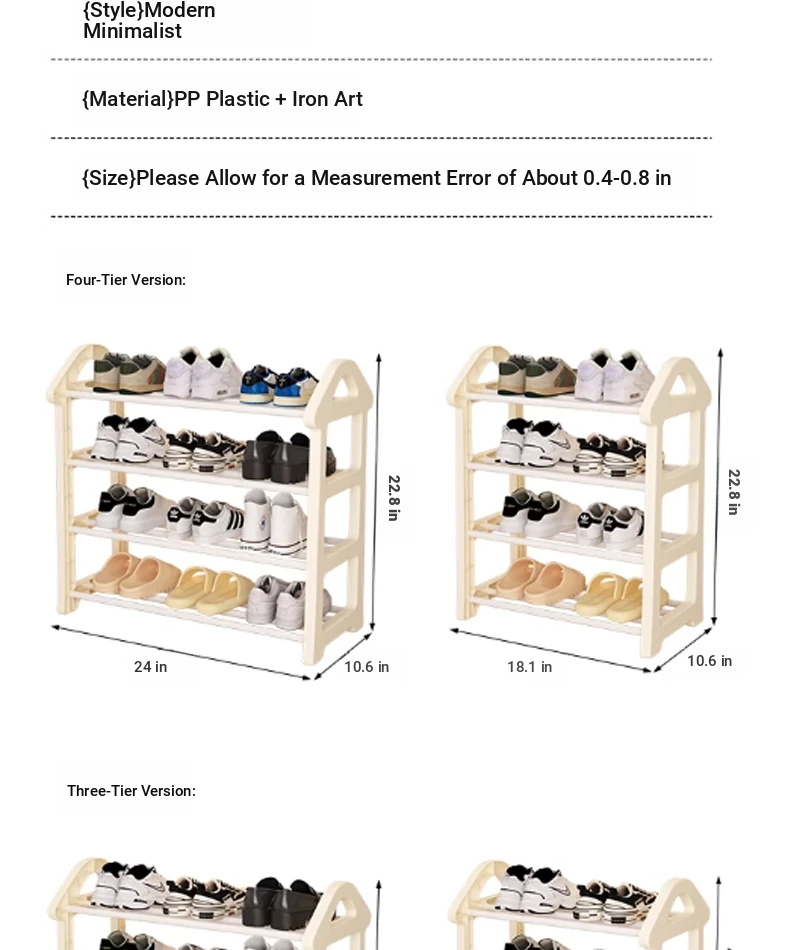 {Style}Modern Minimalist

{Material}PP Plastic + Iron Art

{Size}Please Allow for a Measurement Error of About 0.4-0.8 in

Four-Tier Version:

22.8 in

24 in

10.6 in

22.8 in

18.1 in

10.6 in

Three-Tier Version: